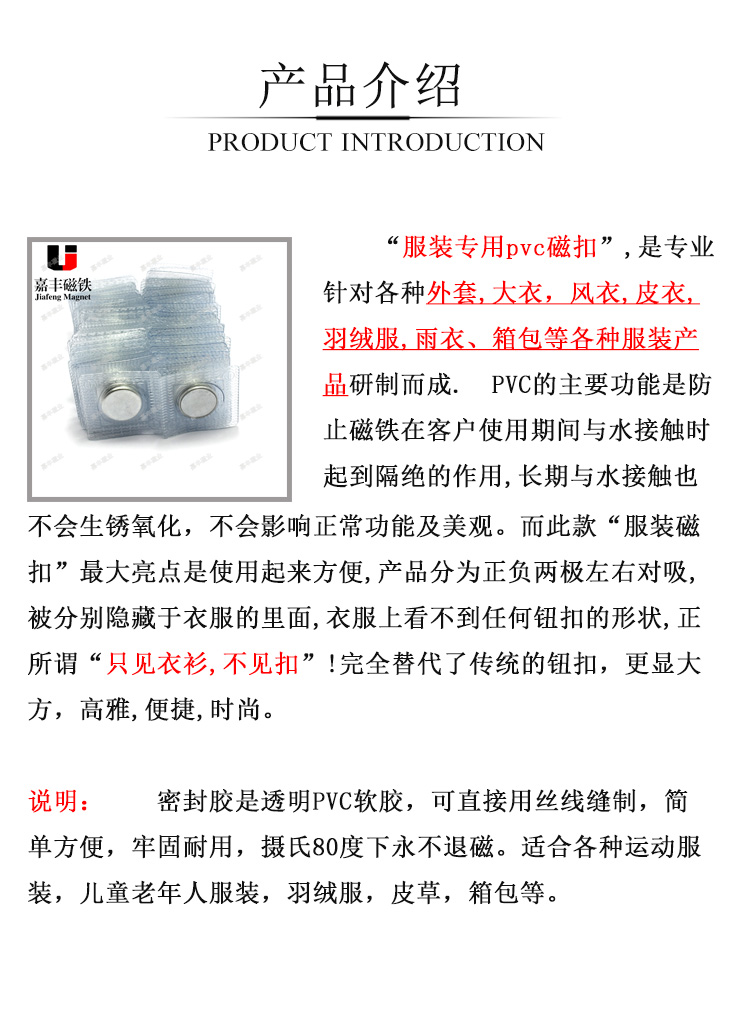 产品介绍
PRODUCT INTRODUCTION

嘉丰磁铁
Jiafeng Magnet

“服装专用pvc磁扣”,是专业针对各种外套,大衣，风衣,皮衣,羽绒服,雨衣、箱包等各种服装产品研制而成. PVC的主要功能是防止磁铁在客户使用期间与水接触时起到隔绝的作用,长期与水接触也不会生锈氧化，不会影响正常功能及美观。而此款“服装磁扣”最大亮点是使用起来方便,产品分为正负两极左右对吸,被分别隐藏于衣服的里面,衣服上看不到任何钮扣的形状,正所谓“只见衣衫,不见扣”!完全替代了传统的钮扣，更显大方，高雅,便捷,时尚。

说明： 密封胶是透明PVC软胶，可直接用丝线缝制，简单方便，牢固耐用，摄氏80度下永不退磁。适合各种运动服装，儿童老年人服装，羽绒服，皮草，箱包等。